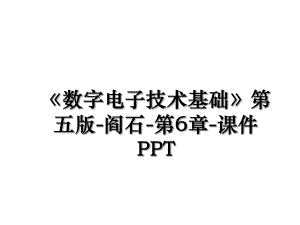 《数字电子技术基础》第五版-阎石-第6章-课件PPT